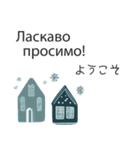 Ласкаво просимо!
ようこそ